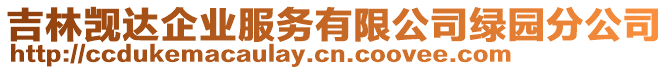 吉林觊达企业服务有限公司绿园分公司
http://ccdukemacaulay.cn.coovee.com